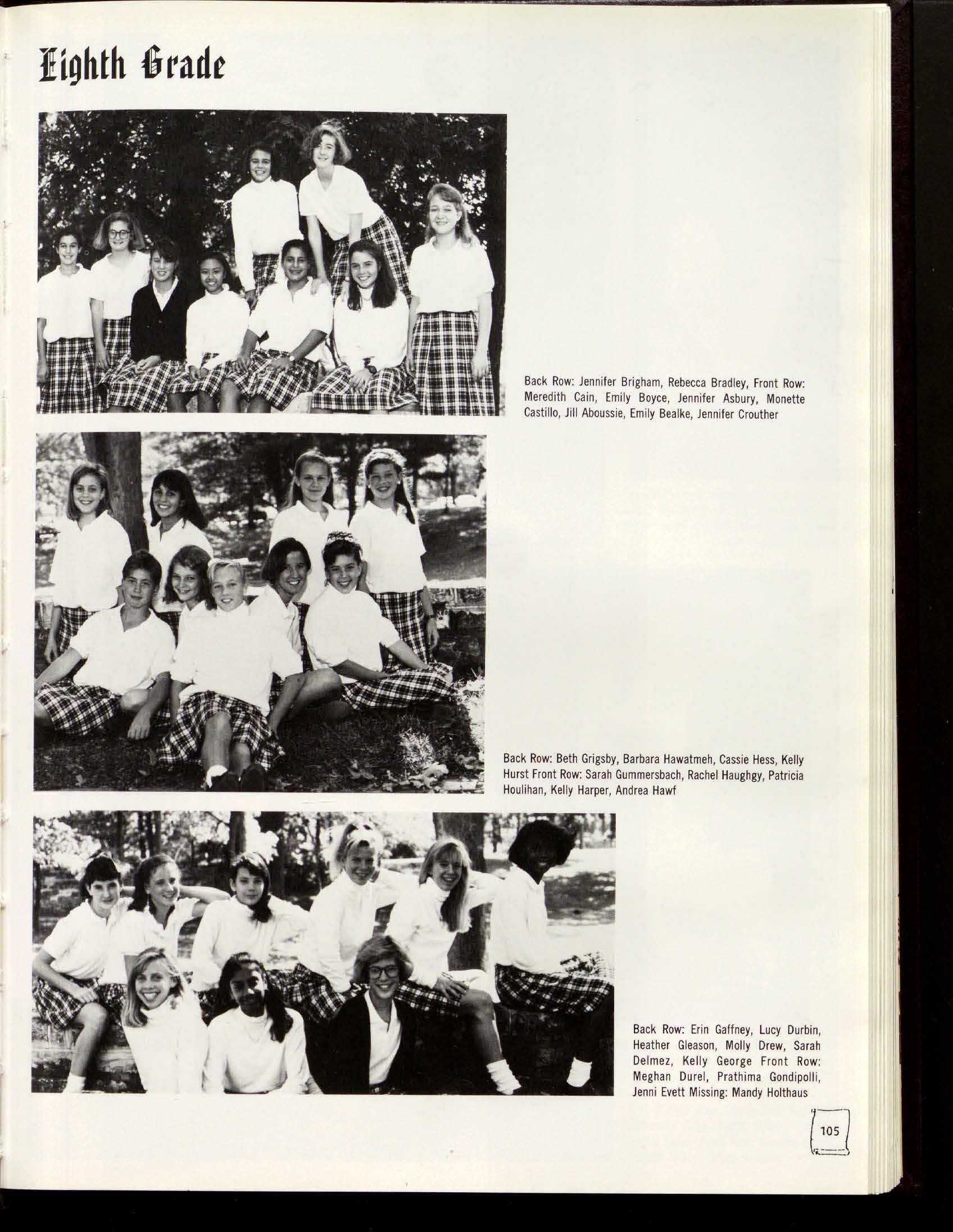 Eighth Grade

Back Row: Jennifer Brigham, Rebecca Bradley, Front Row: Meredith Cain, Emily Boyce, Jennifer Asbury, Monette Castillo, Jill Aboussie, Emily Bealke, Jennifer Crouther

Back Row: Beth Grigsby, Barbara Hawatmeh, Cassie Hess, Kelly Hurst Front Row: Sarah Gummersbach, Rachel Haughgy, Patricia Houlihan, Kelly Harper, Andrea Hawf

Back Row: Erin Gaffney, Lucy Durbin, Heather Gleason, Molly Drew, Sarah Delmez, Kelly George Front Row: Meghan Durel, Prathima Gondipolli, Jenni Evett Missing: Mandy Holthaus

105